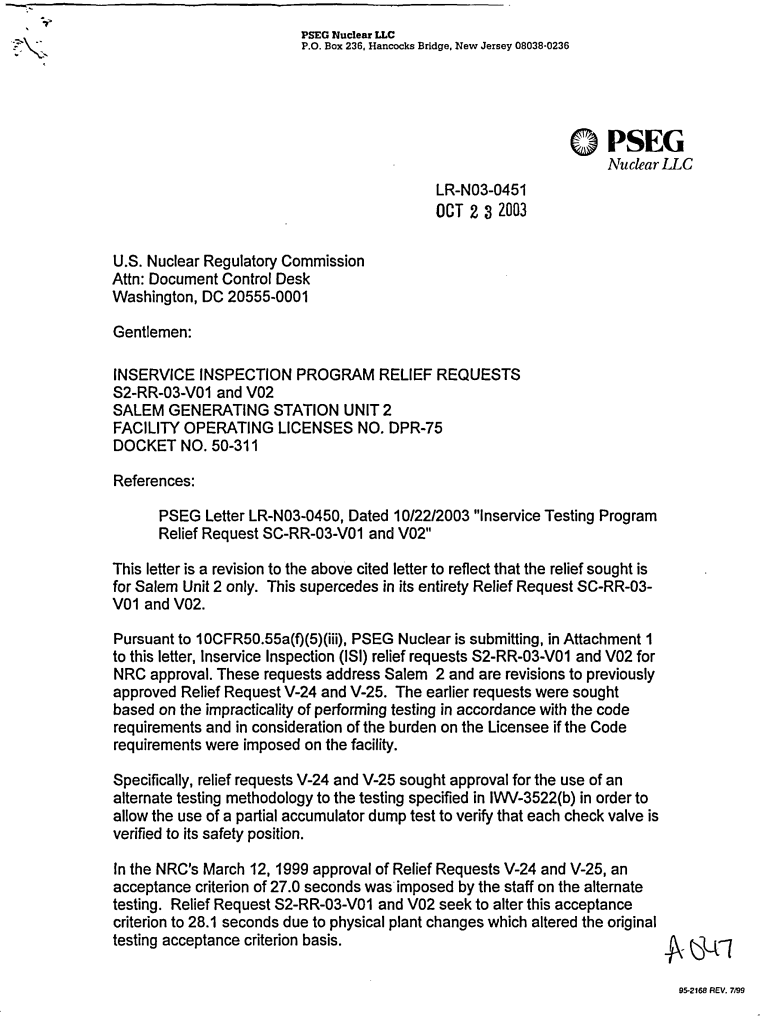 PSEG Nuclear LLC
P.O. Box 236, Hancocks Bridge, New Jersey 08038-0236

PSEG
Nuclear LLC

LR-N03-0451
OCT 2 3 2003

U.S. Nuclear Regulatory Commission
Attn: Document Control Desk
Washington, DC 20555-0001

Gentlemen:

INSERVICE INSPECTION PROGRAM RELIEF REQUESTS
S2-RR-03-V01 and V02
SALEM GENERATING STATION UNIT 2
FACILITY OPERATING LICENSES NO. DPR-75
DOCKET NO. 50-311

References:

PSEG Letter LR-N03-0450, Dated 10/22/2003 "Inservice Testing Program Relief Request SC-RR-03-V01 and V02"

This letter is a revision to the above cited letter to reflect that the relief sought is for Salem Unit 2 only. This supercedes in its entirety Relief Request SC-RR-03-V01 and V02.

Pursuant to 10CFR50.55a(f)(5)(iii), PSEG Nuclear is submitting, in Attachment 1 to this letter, Inservice Inspection (ISI) relief requests S2-RR-03-V01 and V02 for NRC approval. These requests address Salem 2 and are revisions to previously approved Relief Request V-24 and V-25. The earlier requests were sought based on the impracticality of performing testing in accordance with the code requirements and in consideration of the burden on the Licensee if the Code requirements were imposed on the facility.

Specifically, relief requests V-24 and V-25 sought approval for the use of an alternate testing methodology to the testing specified in IWV-3522(b) in order to allow the use of a partial accumulator dump test to verify that each check valve is verified to its safety position.

In the NRC's March 12, 1999 approval of Relief Requests V-24 and V-25, an acceptance criterion of 27.0 seconds was imposed by the staff on the alternate testing. Relief Request S2-RR-03-V01 and V02 seek to alter this acceptance criterion to 28.1 seconds due to physical plant changes which altered the original testing acceptance criterion basis.

A047

95-2168 REV. 7/99